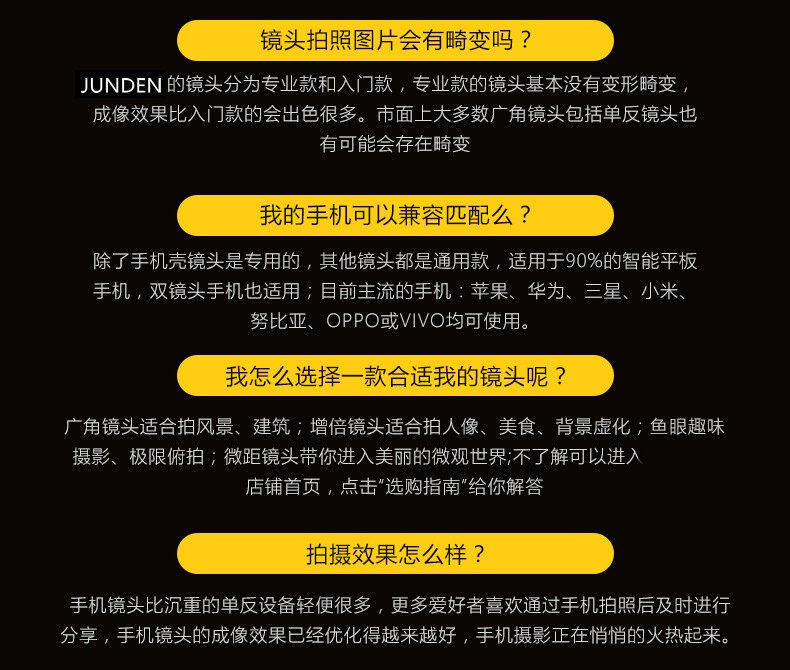 镜头拍照图片会有畸变吗？

JUNDEN的镜头分为专业款和入门款，专业款的镜头基本没有变形畸变，成像效果比入门款的会出色很多。市面上大多数广角镜头包括单反镜头也有可能会存在畸变

我的手机可以兼容匹配么？

除了手机壳镜头是专用的，其他镜头都是通用款，适用于90%的智能平板手机，双镜头手机也适用；目前主流的手机：苹果、华为、三星、小米、努比亚、OPPO或VIVO均可使用。

我怎么选择一款合适我的镜头呢？

广角镜头适合拍风景、建筑；增倍镜头适合拍人像、美食、背景虚化；鱼眼趣味摄影、极限俯拍；微距镜头带你进入美丽的微观世界;不了解可以进入店铺首页，点击“选购指南”给你解答

拍摄效果怎么样？

手机镜头比沉重的单反设备轻便很多，更多爱好者喜欢通过手机拍照后及时进行分享，手机镜头的成像效果已经优化得越来越好，手机摄影正在悄悄的火热起来。